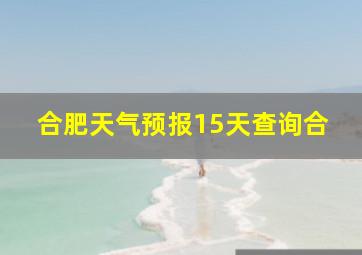 合肥天气预报15天查询合